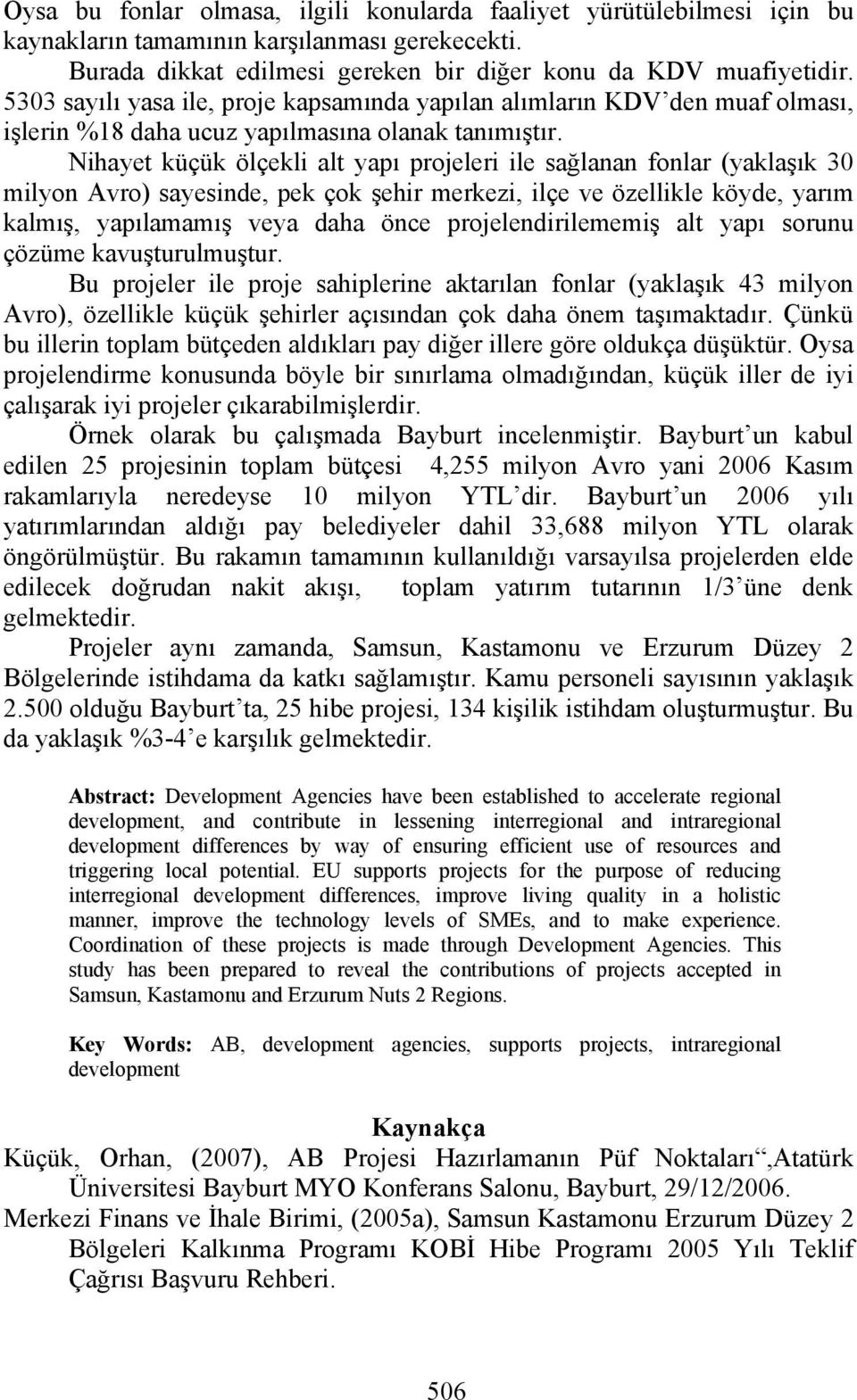 Oysa bu fonlar olmasa, ilgili konularda faaliyet yürütülebilmesi için bu kaynakların tamamının karşılanması gerekecekti.

Burada dikkat edilmesi gereken bir diğer konu da KDV muafiyetidir. 5303 sayılı yasa ile, proje kapsamında yapılan alımların KDV'den muaf olması, işlerin %18 daha ucuz yapılmasına olanak tanımıştır.

Nihayet küçük ölçekli alt yapı projeleri ile sağlanan fonlar (yaklaşık 30 milyon Avro) sayesinde, pek çok şehir merkezi, ilçe ve özellikle köyde, yarım kalmış, yapılamamış veya daha önce projelendirilememiş alt yapı sorunu çözüme kavuşturulmuştur.

Bu projeler ile proje sahiplerine aktarılan fonlar (yaklaşık 43 milyon Avro), özellikle küçük şehirler açısından çok daha önem taşımaktadır. Çünkü bu illerin toplam bütçeden aldıkları pay diğer illere göre oldukça düşüktür. Oysa projelendirme konusunda böyle bir sınırlama olmadığından, küçük iller de iyi çalışarak iyi projeler çıkarabilmişlerdir.

Örnek olarak bu çalışmada Bayburt incelenmiştir. Bayburt'un kabul edilen 25 projesinin toplam bütçesi 4,255 milyon Avro yani 2006 Kasım rakamlarıyla neredeyse 10 milyon YTL'dir. Bayburt'un 2006 yılı yatırımlarından aldığı pay belediyeler dahil 33,688 milyon YTL olarak öngörülmüştür. Bu rakamın tamamının kullanıldığı varsayılsa projelerden elde edilecek doğrudan nakit akışı, toplam yatırım tutarının 1/3'üne denk gelmektedir.

Projeler aynı zamanda, Samsun, Kastamonu ve Erzurum Düzey 2 Bölgelerinde istihdama da katkı sağlamıştır. Kamu personeli sayısının yaklaşık 2.500 olduğu Bayburt'ta, 25 hibe projesi, 134 kişilik istihdam oluşturmuştur. Bu da yaklaşık %3-4'e karşılık gelmektedir.

Abstract: Development Agencies have been established to accelerate regional development, and contribute in lessening interregional and intraregional development differences by way of ensuring efficient use of resources and triggering local potential. EU supports projects for the purpose of reducing interregional development differences, improve living quality in a holistic manner, improve the technology levels of SMEs, and to make experience. Coordination of these projects is made through Development Agencies. This study has been prepared to reveal the contributions of projects accepted in Samsun, Kastamonu and Erzurum Nuts 2 Regions.

Key Words: AB, development agencies, supports projects, intraregional development

Kaynakça

Küçük, Orhan, (2007), AB Projesi Hazırlamanın Püf Noktaları",Atatürk Üniversitesi Bayburt MYO Konferans Salonu, Bayburt, 29/12/2006.

Merkezi Finans ve İhale Birimi, (2005a), Samsun Kastamonu Erzurum Düzey 2 Bölgeleri Kalkınma Programı KOBİ Hibe Programı 2005 Yılı Teklif Çağrısı Başvuru Rehberi.

506